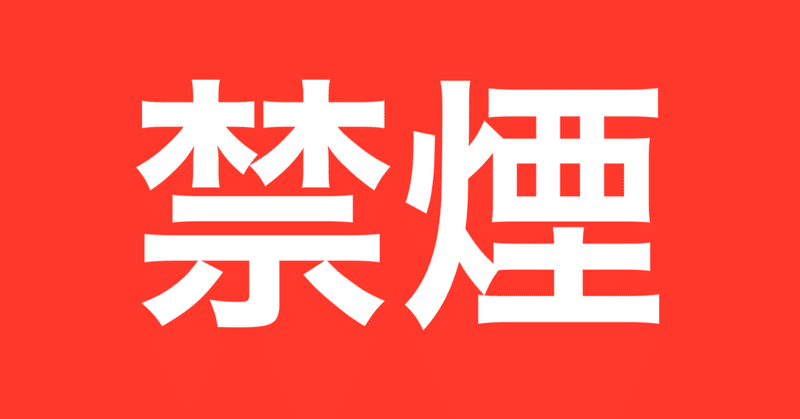 禁煙